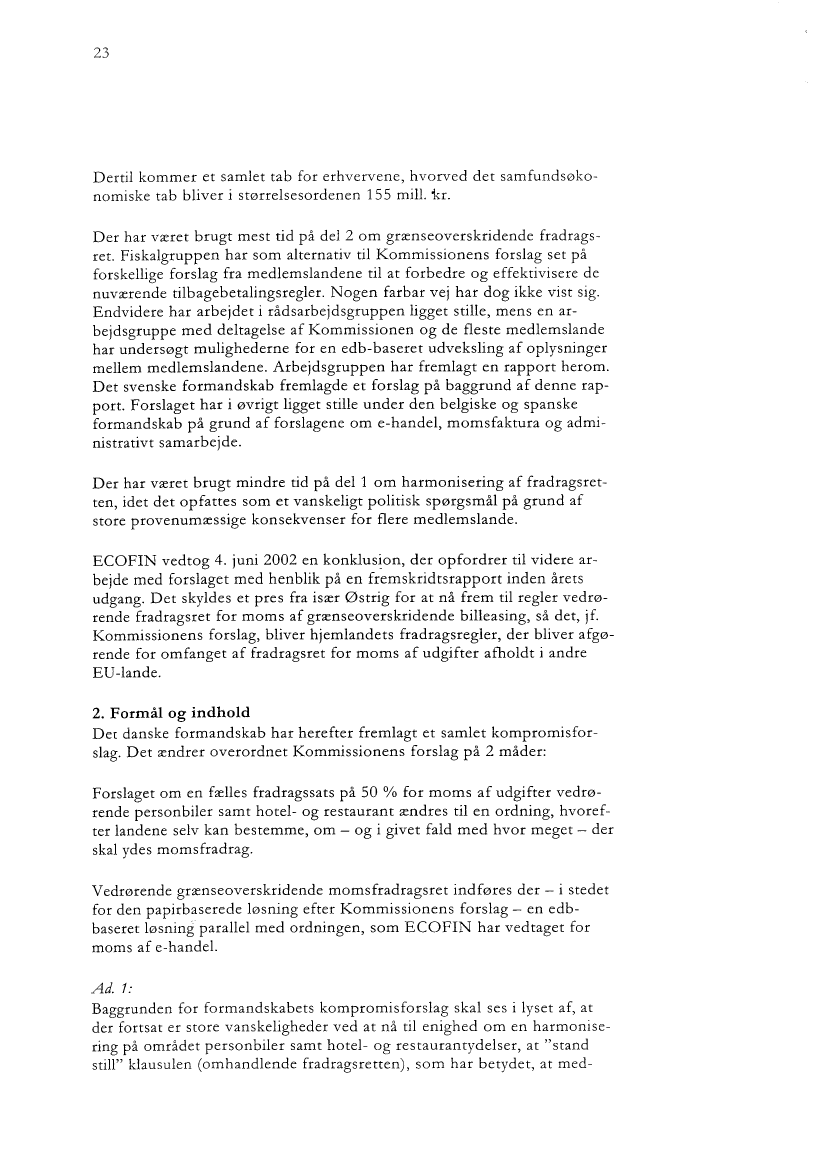 23

Dertil kommer et samlet tab for erhvervene, hvorved det samfundsøkonomiske tab bliver i størrelsesordenen 155 mill. kr.

Der har været brugt mest tid på del 2 om grænseoverskridende fradragsret. Fiskalgruppen har som alternativ til Kommissionens forslag set på forskellige forslag fra medlemslandene til at forbedre og effektivisere de nuværende tilbagebetalingsregler. Nogen farbar vej har dog ikke vist sig. Endvidere har arbejdet i rådsarbejdsgruppen ligget stille, mens en arbejdsgruppe med deltagelse af Kommissionen og de fleste medlemslande har undersøgt mulighederne for en edb-baseret udveksling af oplysninger mellem medlemslandene. Arbejdsgruppen har fremlagt en rapport herom. Det svenske formandskab fremlagde et forslag på baggrund af denne rapport. Forslaget har i øvrigt ligget stille under den belgiske og spanske formandskab på grund af forslagene om e-handel, momsfaktura og administrativt samarbejde.

Der har været brugt mindre tid på del 1 om harmonisering af fradragsretten, idet det opfattes som et vanskeligt politisk spørgsmål på grund af store provenumæssige konsekvenser for flere medlemslande.

ECOFIN vedtog 4. juni 2002 en konklusion, der opfordrer til videre arbejde med forslaget med henblik på en fremskridtsrapport inden årets udgang. Det skyldes et pres fra især Østrig for at nå frem til regler vedrørende fradragsret for moms af grænseoverskridende billeasing, så det, jf. Kommissionens forslag, bliver hjemlandets fradragsregler, der bliver afgørende for omfanget af fradragsret for moms af udgifter afholdt i andre EU-lande.

2. Formål og indhold
Det danske formandskab har herefter fremlagt et samlet kompromisforslag. Det ændrer overordnet Kommissionens forslag på 2 måder:

Forslaget om en fælles fradragssats på 50 % for moms af udgifter vedrørende personbiler samt hotel- og restaurant ændres til en ordning, hvorefter landene selv kan bestemme, om – og i givet fald med hvor meget – der skal ydes momsfradrag.

Vedrørende grænseoverskridende momsfradragsret indføres der – i stedet for den papirbaserede løsning efter Kommissionens forslag – en edb-baseret løsning parallel med ordningen, som ECOFIN har vedtaget for moms af e-handel.

Ad. 1:
Baggrunden for formandskabets kompromisforslag skal ses i lyset af, at der fortsat er store vanskeligheder ved at nå til enighed om en harmonisering på området personbiler samt hotel- og restaurantydelser, at "stand still" klausulen (omhandlende fradragsretten), som har betydet, at med-